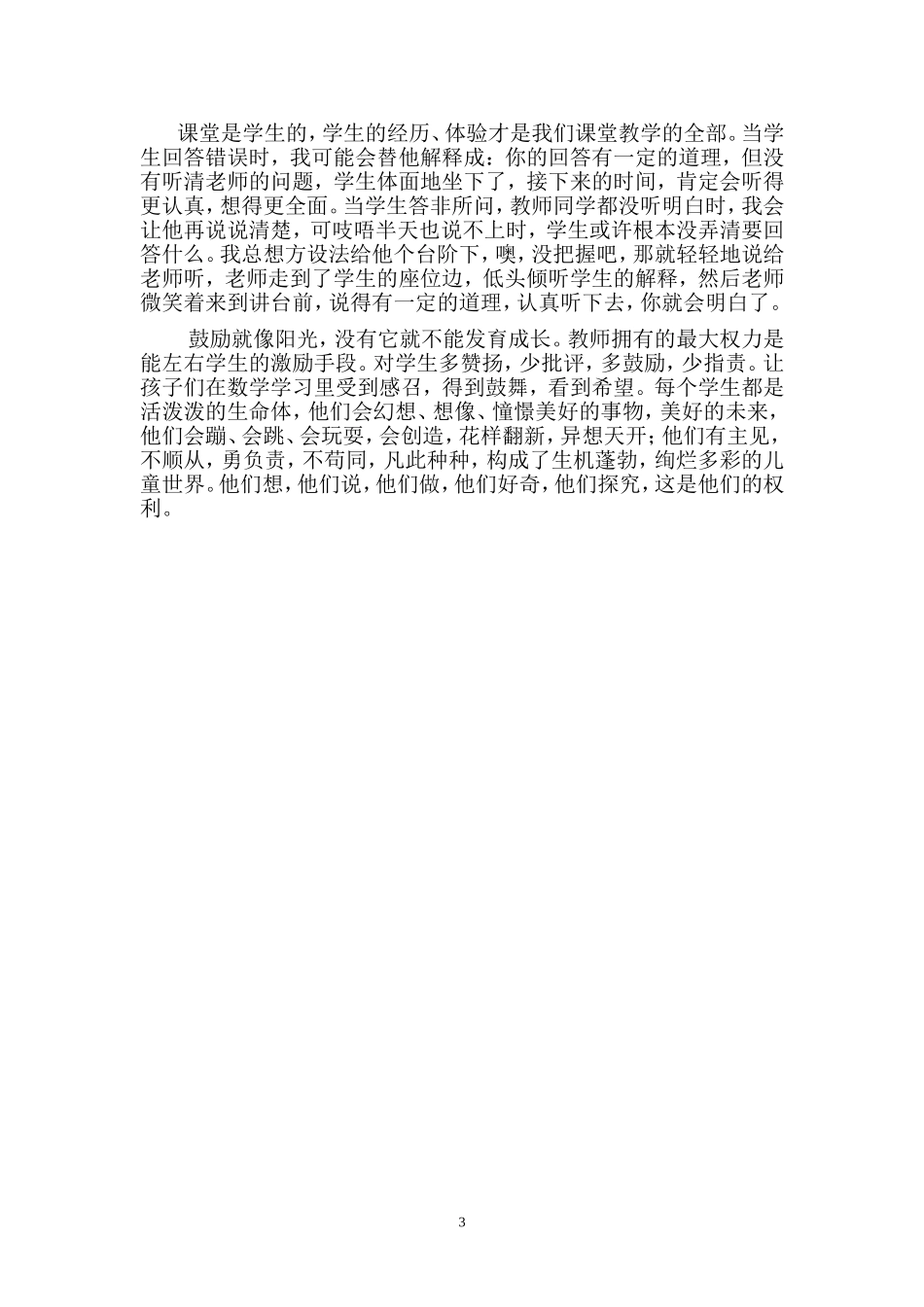 课堂是学生的，学生的经历、体验才是我们课堂教学的全部。当学生回答错误时，我可能会替他解释成：你的回答有一定的道理，但没有听清老师的问题，学生体面地坐下了，接下来的时间，肯定会听得更认真，想得更全面。当学生答非所问，教师同学都没听明白时，我会让他再说说清楚，可吱唔半天也说不上时，学生或许根本没弄清要回答什么。我总想方设法给他个台阶下，噢，没把握吧，那就轻轻地说给老师听，老师走到了学生的座位边，低头倾听学生的解释，然后老师微笑着来到讲台前，说得有一定的道理，认真听下去，你就会明白了。

鼓励就像阳光，没有它就不能发育成长。教师拥有的最大权力是能左右学生的激励手段。对学生多赞扬，少批评，多鼓励，少指责。让孩子们在数学学习里受到感召，得到鼓舞，看到希望。每个学生都是活泼泼的生命体，他们会幻想、想像、憧憬美好的事物，美好的未来，他们会蹦、会跳、会玩耍，会创造，花样翻新，异想天开；他们有主见，不顺从，勇负责，不苟同，凡此种种，构成了生机蓬勃，绚烂多彩的儿童世界。他们想，他们说，他们做，他们好奇，他们探究，这是他们的权利。

3